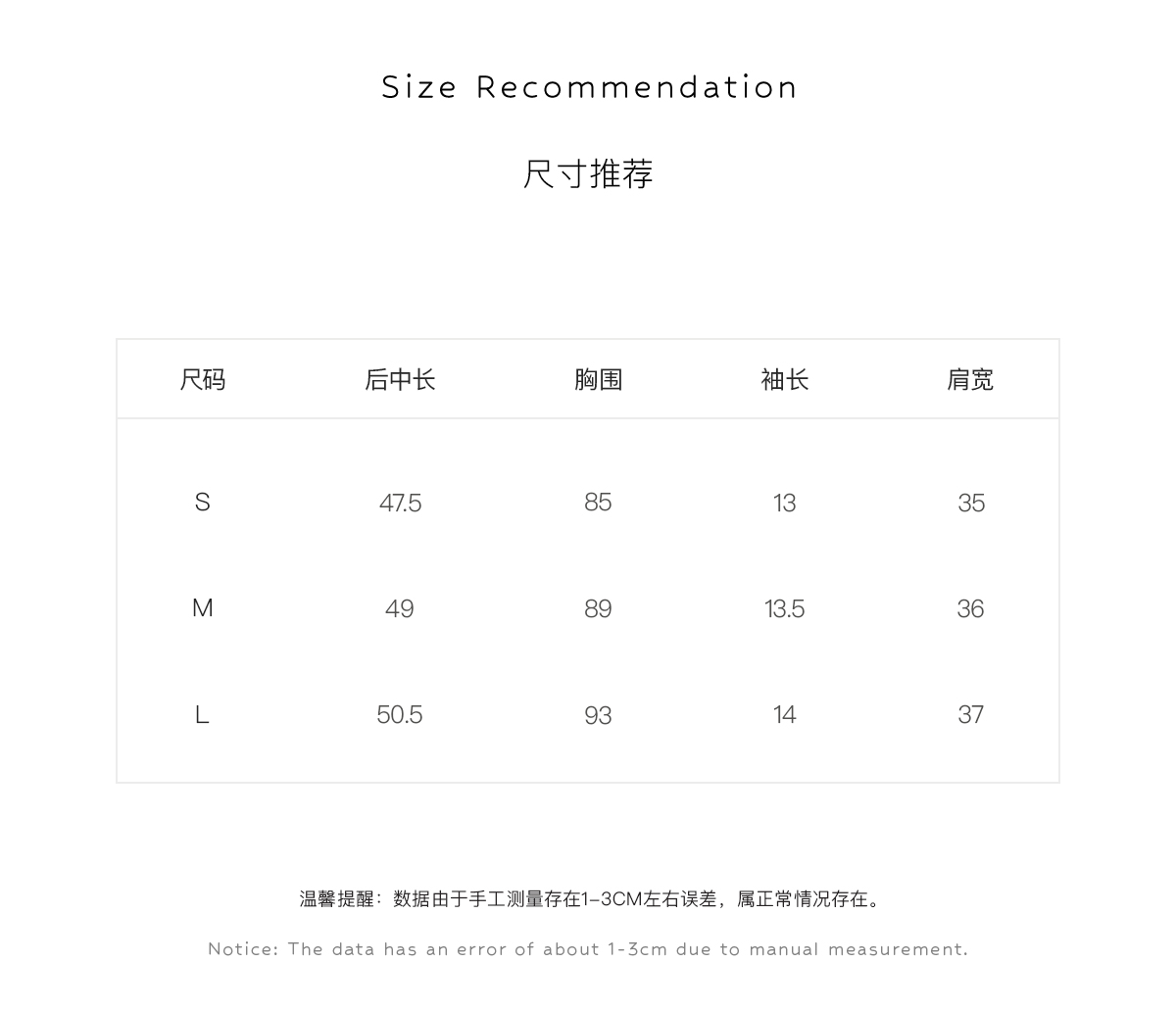 Size Recommendation

尺寸推荐

| 尺码 | 后中长 | 胸围 | 袖长 | 肩宽 |
|---|---|---|---|---|
| S | 47.5 | 85 | 13 | 35 |
| M | 49 | 89 | 13.5 | 36 |
| L | 50.5 | 93 | 14 | 37 |

温馨提醒：数据由于手工测量存在1-3CM左右误差，属正常情况存在。

Notice: The data has an error of about 1-3cm due to manual measurement.